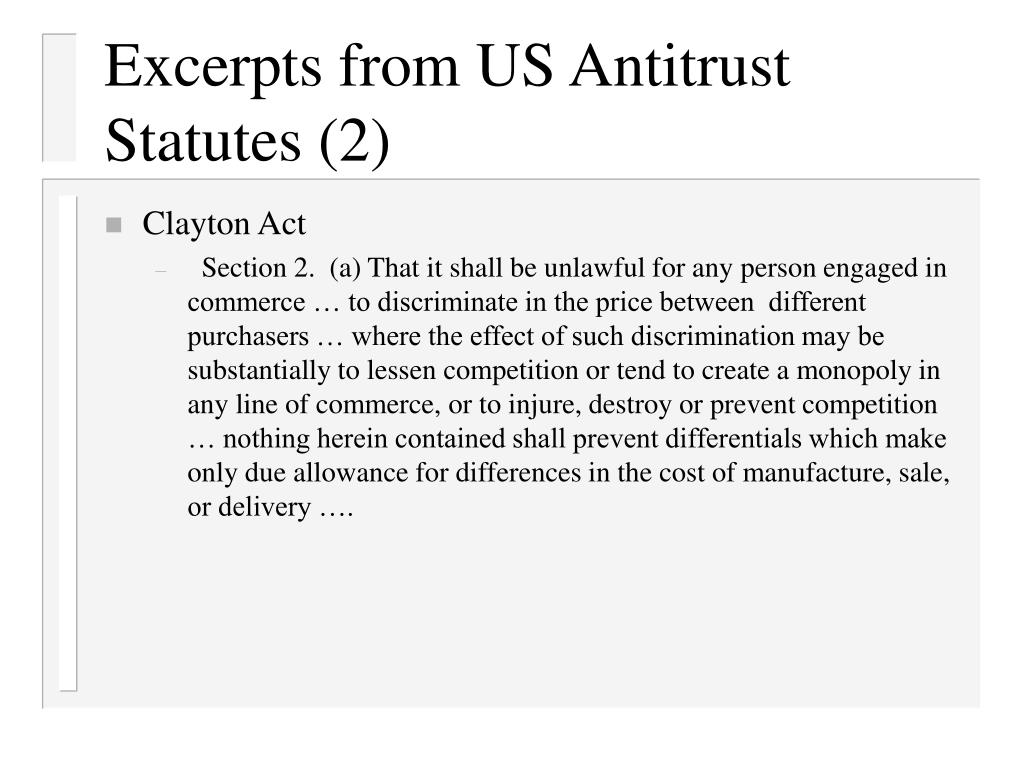 Excerpts from US Antitrust Statutes (2)

Clayton Act

– Section 2. (a) That it shall be unlawful for any person engaged in commerce … to discriminate in the price between different purchasers … where the effect of such discrimination may be substantially to lessen competition or tend to create a monopoly in any line of commerce, or to injure, destroy or prevent competition … nothing herein contained shall prevent differentials which make only due allowance for differences in the cost of manufacture, sale, or delivery ….